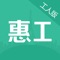 工人版
惠工